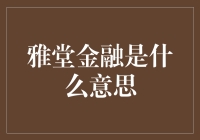 雅堂金融是什么意思